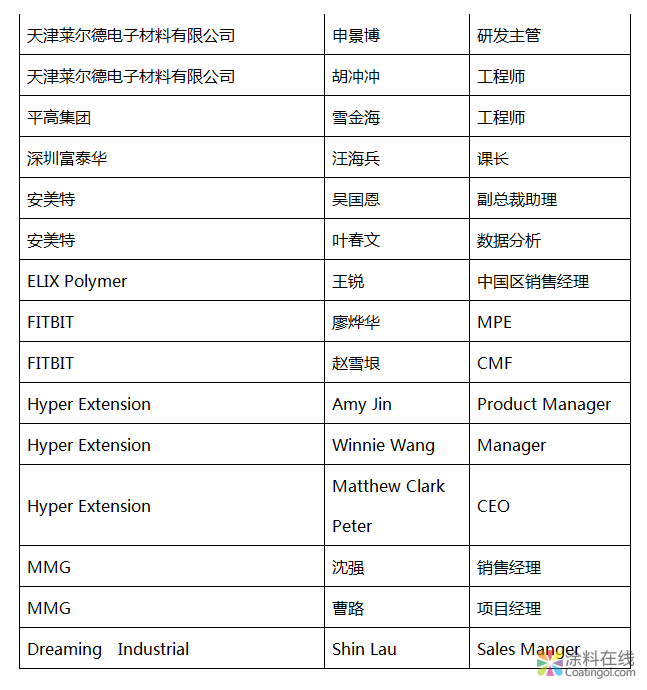 | 天津莱尔德电子材料有限公司 | 申景博 | 研发主管 |
|---|---|---|
| 天津莱尔德电子材料有限公司 | 胡冲冲 | 工程师 |
| 平高集团 | 雪金海 | 工程师 |
| 深圳富泰华 | 汪海兵 | 课长 |
| 安美特 | 吴国恩 | 副总裁助理 |
| 安美特 | 叶春文 | 数据分析 |
| ELIX Polymer | 王锐 | 中国区销售经理 |
| FITBIT | 廖烨华 | MPE |
| FITBIT | 赵雪垠 | CMF |
| Hyper Extension | Amy Jin | Product Manager |
| Hyper Extension | Winnie Wang | Manager |
| Hyper Extension | Matthew Clark Peter | CEO |
| MMG | 沈强 | 销售经理 |
| MMG | 曹路 | 项目经理 |
| Dreaming Industrial | Shin Lau | Sales Manger |

涂料在线
Coatingol.com